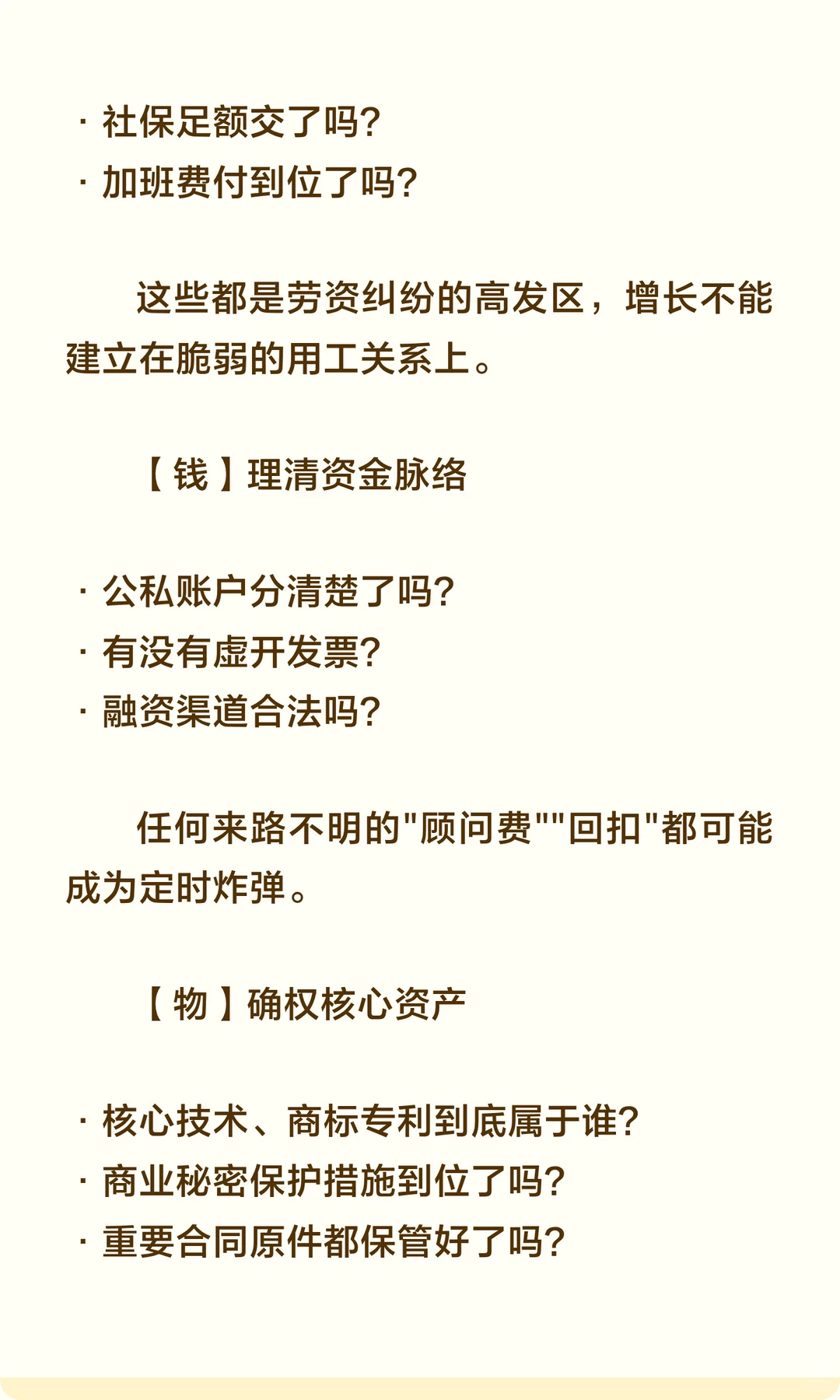 · 社保足额交了吗?
· 加班费付到位了吗?

这些都是劳资纠纷的高发区，增长不能建立在脆弱的用工关系上。

【钱】理清资金脉络

· 公私账户分清楚了吗?
· 有没有虚开发票?
· 融资渠道合法吗?

任何来路不明的"顾问费""回扣"都可能成为定时炸弹。

【物】确权核心资产

· 核心技术、商标专利到底属于谁?
· 商业秘密保护措施到位了吗?
· 重要合同原件都保管好了吗?